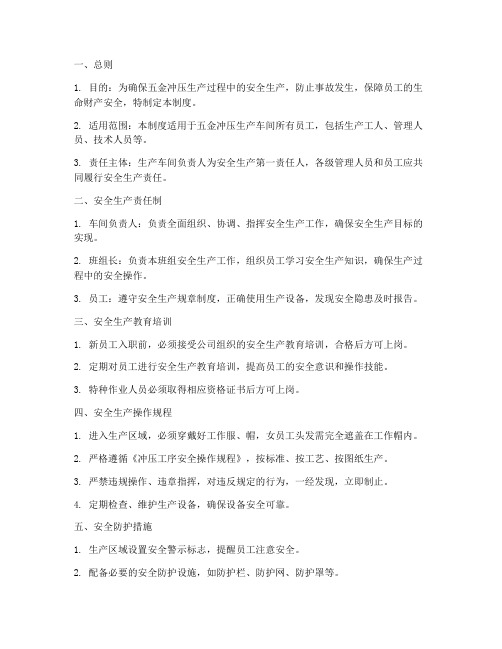 一、总则

1. 目的：为确保五金冲压生产过程中的安全生产，防止事故发生，保障员工的生命财产安全，特制定本制度。

2. 适用范围：本制度适用于五金冲压生产车间所有员工，包括生产工人、管理人员、技术人员等。

3. 责任主体：生产车间负责人为安全生产第一责任人，各级管理人员和员工应共同履行安全生产责任。

二、安全生产责任制

1. 车间负责人：负责全面组织、协调、指挥安全生产工作，确保安全生产目标的实现。

2. 班组长：负责本班组安全生产工作，组织员工学习安全生产知识，确保生产过程中的安全操作。

3. 员工：遵守安全生产规章制度，正确使用生产设备，发现安全隐患及时报告。

三、安全生产教育培训

1. 新员工入职前，必须接受公司组织的安全生产教育培训，合格后方可上岗。

2. 定期对员工进行安全生产教育培训，提高员工的安全意识和操作技能。

3. 特种作业人员必须取得相应资格证书后方可上岗。

四、安全生产操作规程

1. 进入生产区域，必须穿戴好工作服、帽，女员工头发需完全遮盖在工作帽内。

2. 严格遵循《冲压工序安全操作规程》，按标准、按工艺、按图纸生产。

3. 严禁违规操作、违章指挥，对违反规定的行为，一经发现，立即制止。

4. 定期检查、维护生产设备，确保设备安全可靠。

五、安全防护措施

1. 生产区域设置安全警示标志，提醒员工注意安全。

2. 配备必要的安全防护设施，如防护栏、防护网、防护罩等。